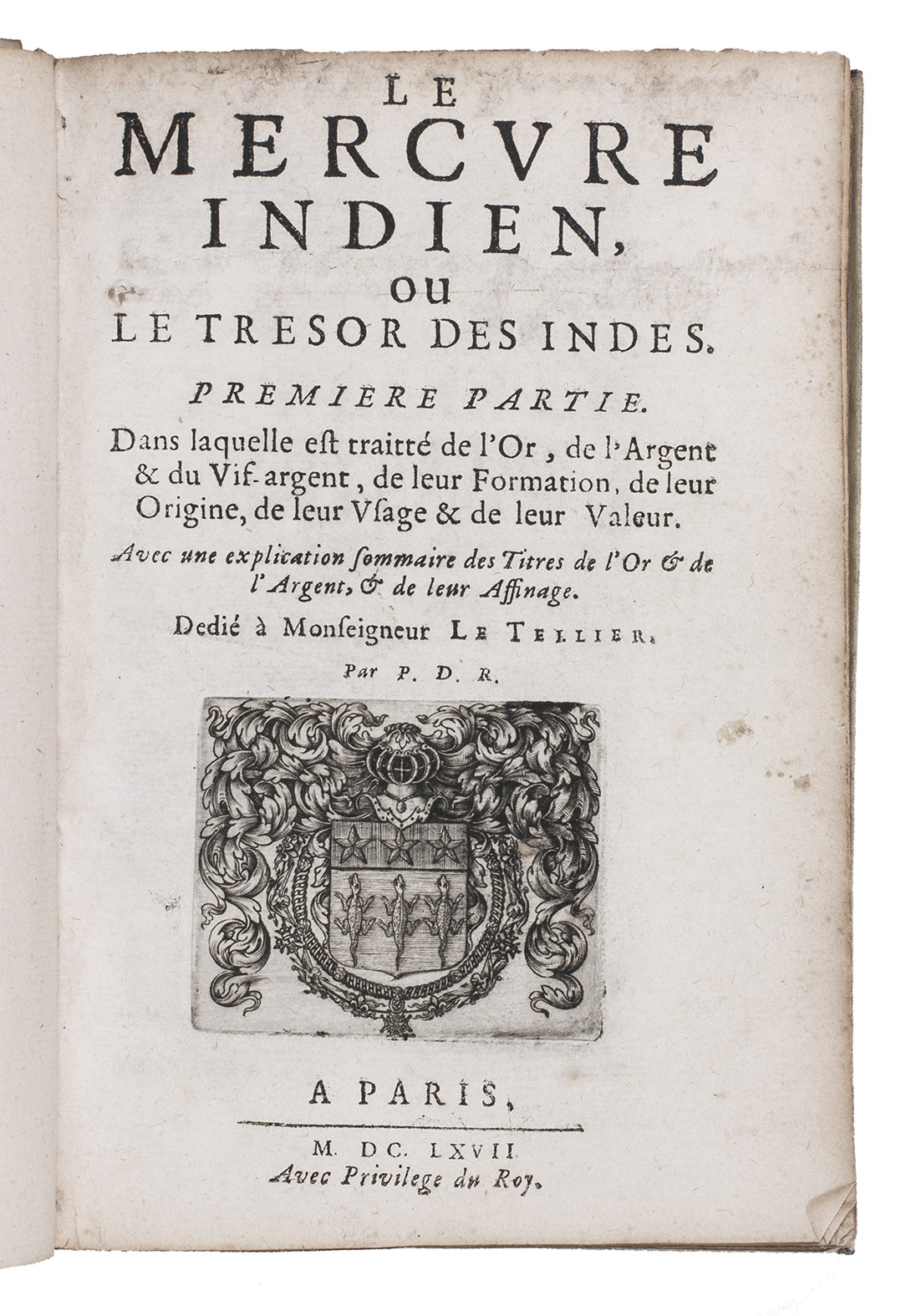 LE
MERCVRE
INDIEN,
OU
LE TRESOR DES INDES.

PREMIERE PARTIE.

Dans laquelle est traitté de l'Or, de l'Argent & du Vif-argent, de leur Formation, de leur Origine, de leur Vsage & de leur Valeur.

Avec une explication sommaire des Titres de l'Or & de l'Argent, & de leur Affinage.

Dedié à Monseigneur LE TELLIER.

Par P. D. R.

A PARIS,

M. DC. LXVII.
Avec Privilege du Roy.